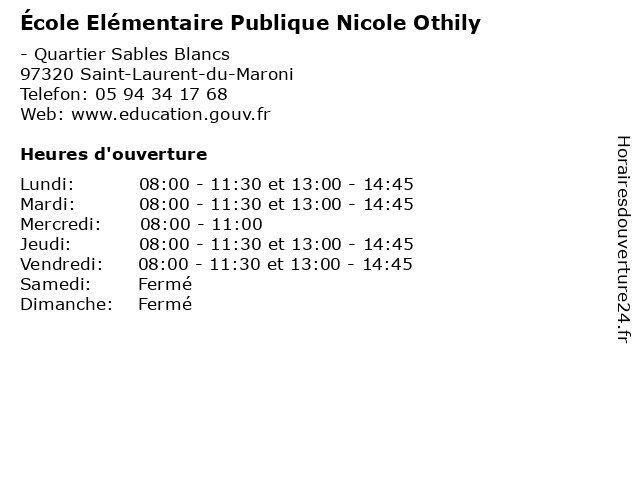 École Elémentaire Publique Nicole Othily

- Quartier Sables Blancs
97320 Saint-Laurent-du-Maroni
Telefon: 05 94 34 17 68
Web: www.education.gouv.fr

Heures d'ouverture

Lundi: 08:00 - 11:30 et 13:00 - 14:45
Mardi: 08:00 - 11:30 et 13:00 - 14:45
Mercredi: 08:00 - 11:00
Jeudi: 08:00 - 11:30 et 13:00 - 14:45
Vendredi: 08:00 - 11:30 et 13:00 - 14:45
Samedi: Fermé
Dimanche: Fermé

Horairesdouverture24.fr